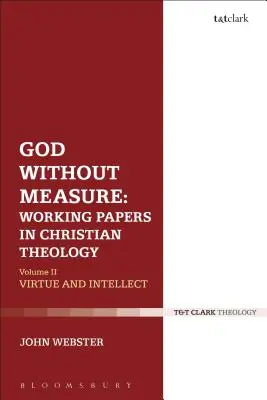 t&tclark

GOD WITHOUT MEASURE: WORKING PAPERS IN CHRISTIAN THEOLOGY

Volume II
VIRTUE AND INTELLECT

T&T CLARK THEOLOGY

JOHN WEBSTER

BLOOMSBURY